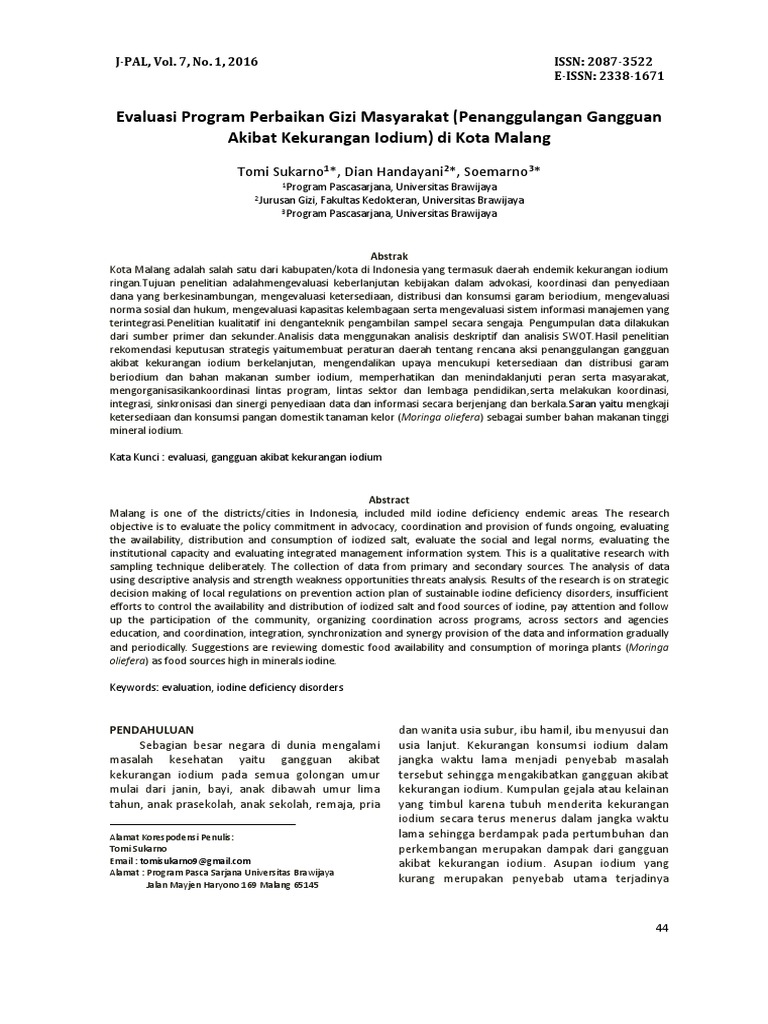 J-PAL, Vol. 7, No. 1, 2016

ISSN: 2087-3522
E-ISSN: 2338-1671

Evaluasi Program Perbaikan Gizi Masyarakat (Penanggulangan Gangguan Akibat Kekurangan Iodium) di Kota Malang

Tomi Sukarno¹*, Dian Handayani²*, Soemarno³*

¹Program Pascasarjana, Universitas Brawijaya
²Jurusan Gizi, Fakultas Kedokteran, Universitas Brawijaya
³Program Pascasarjana, Universitas Brawijaya

Abstrak

Kota Malang adalah salah satu dari kabupaten/kota di Indonesia yang termasuk daerah endemik kekurangan iodium ringan.Tujuan penelitian adalahmengevaluasi keberlanjutan kebijakan dalam advokasi, koordinasi dan penyediaan dana yang berkesinambungan, mengevaluasi ketersediaan, distribusi dan konsumsi garam beriodium, mengevaluasi norma sosial dan hukum, mengevaluasi kapasitas kelembagaan serta mengevaluasi sistem informasi manajemen yang terintegrasi.Penelitian kualitatif ini denganteknik pengambilan sampel secara sengaja. Pengumpulan data dilakukan dari sumber primer dan sekunder.Analisis data menggunakan analisis deskriptif dan analisis SWOT.Hasil penelitian rekomendasi keputusan strategis yaitumembuat peraturan daerah tentang rencana aksi penanggulangan gangguan akibat kekurangan iodium berkelanjutan, mengendalikan upaya mencukupi ketersediaan dan distribusi garam beriodium dan bahan makanan sumber iodium, memperhatikan dan menindaklanjuti peran serta masyarakat, mengorganisasikankoordinasi lintas program, lintas sektor dan lembaga pendidikan,serta melakukan koordinasi, integrasi, sinkronisasi dan sinergi penyediaan data dan informasi secara berjenjang dan berkala.Saran yaitu mengkaji ketersediaan dan konsumsi pangan domestik tanaman kelor (Moringa oliefera) sebagai sumber bahan makanan tinggi mineral iodium.

Kata Kunci : evaluasi, gangguan akibat kekurangan iodium

Abstract

Malang is one of the districts/cities in Indonesia, included mild iodine deficiency endemic areas. The research objective is to evaluate the policy commitment in advocacy, coordination and provision of funds ongoing, evaluating the availability, distribution and consumption of iodized salt, evaluate the social and legal norms, evaluating the institutional capacity and evaluating integrated management information system. This is a qualitative research with sampling technique deliberately. The collection of data from primary and secondary sources. The analysis of data using descriptive analysis and strength weakness opportunities threats analysis. Results of the research is on strategic decision making of local regulations on prevention action plan of sustainable iodine deficiency disorders, insufficient efforts to control the availability and distribution of iodized salt and food sources of iodine, pay attention and follow up the participation of the community, organizing coordination across programs, across sectors and agencies education, and coordination, integration, synchronization and synergy provision of the data and information gradually and periodically. Suggestions are reviewing domestic food availability and consumption of moringa plants (Moringa oliefera) as food sources high in minerals iodine.

Keywords: evaluation, iodine deficiency disorders

PENDAHULUAN

Sebagian besar negara di dunia mengalami masalah kesehatan yaitu gangguan akibat kekurangan iodium pada semua golongan umur mulai dari janin, bayi, anak dibawah umur lima tahun, anak prasekolah, anak sekolah, remaja, pria

Alamat Korespodensi Penulis:
Tomi Sukarno
Email : tomisukarno9@gmail.com
Alamat : Program Pasca Sarjana Universitas Brawijaya
Jalan Mayjen Haryono 169 Malang 65145

dan wanita usia subur, ibu hamil, ibu menyusui dan usia lanjut. Kekurangan konsumsi iodium dalam jangka waktu lama menjadi penyebab masalah tersebut sehingga mengakibatkan gangguan akibat kekurangan iodium. Kumpulan gejala atau kelainan yang timbul karena tubuh menderita kekurangan iodium secara terus menerus dalam jangka waktu lama sehingga berdampak pada pertumbuhan dan perkembangan merupakan dampak dari gangguan akibat kekurangan iodium. Asupan iodium yang kurang merupakan penyebab utama terjadinya

44